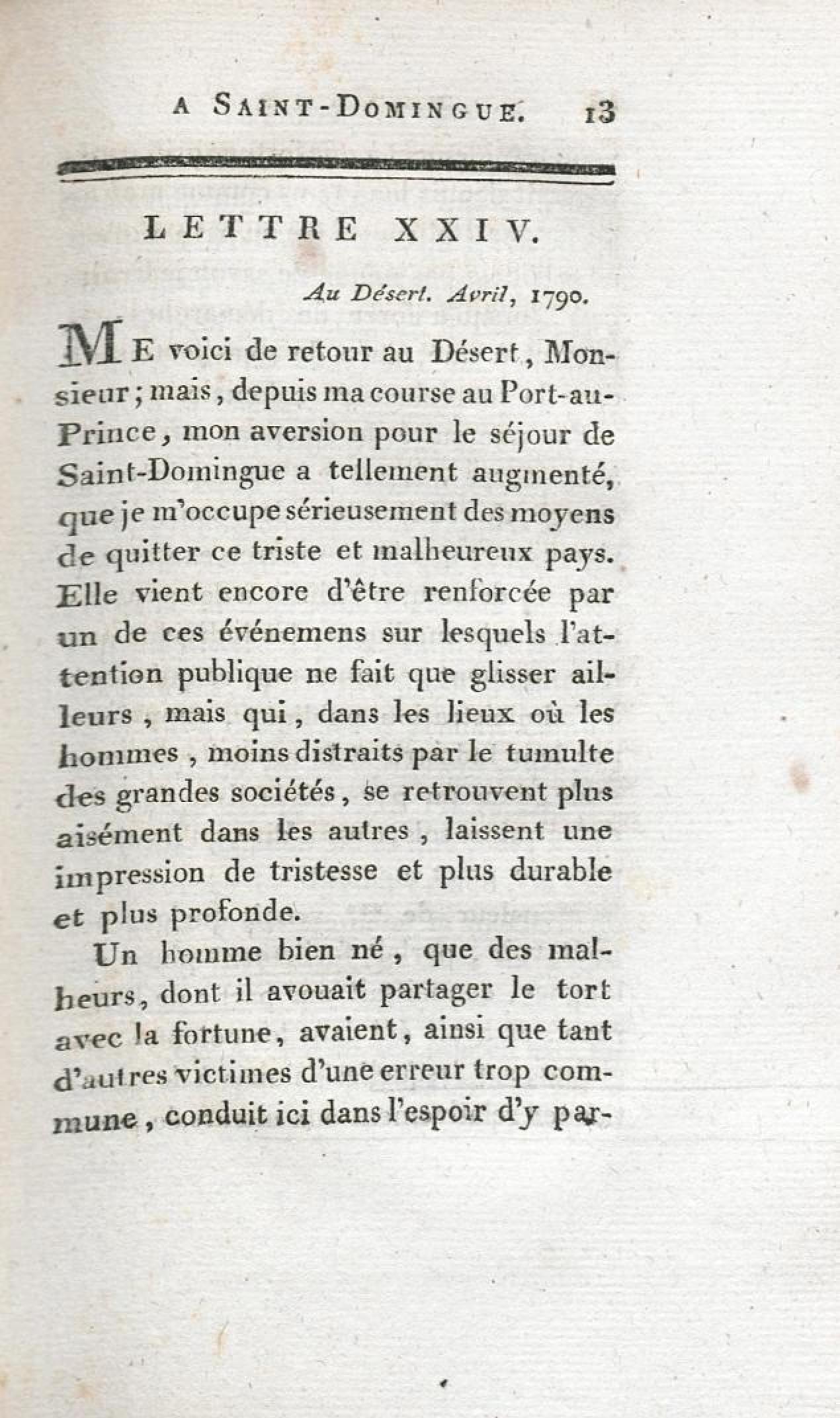 A SAINT-DOMINGUE. 13

LETTRE XXIV.

Au Désert. Avril, 1790.

ME voici de retour au Désert, Monsieur; mais, depuis ma course au Port-au-Prince, mon aversion pour le séjour de Saint-Domingue a tellement augmenté, que je m'occupe sérieusement des moyens de quitter ce triste et malheureux pays. Elle vient encore d'être renforcée par un de ces événemens sur lesquels l'attention publique ne fait que glisser ailleurs, mais qui, dans les lieux où les hommes, moins distraits par le tumulte des grandes sociétés, se retrouvent plus aisément dans les autres, laissent une impression de tristesse et plus durable et plus profonde.

Un homme bien né, que des malheurs, dont il avouait partager le tort avec la fortune, avaient, ainsi que tant d'autres victimes d'une erreur trop commune, conduit ici dans l'espoir d'y par-